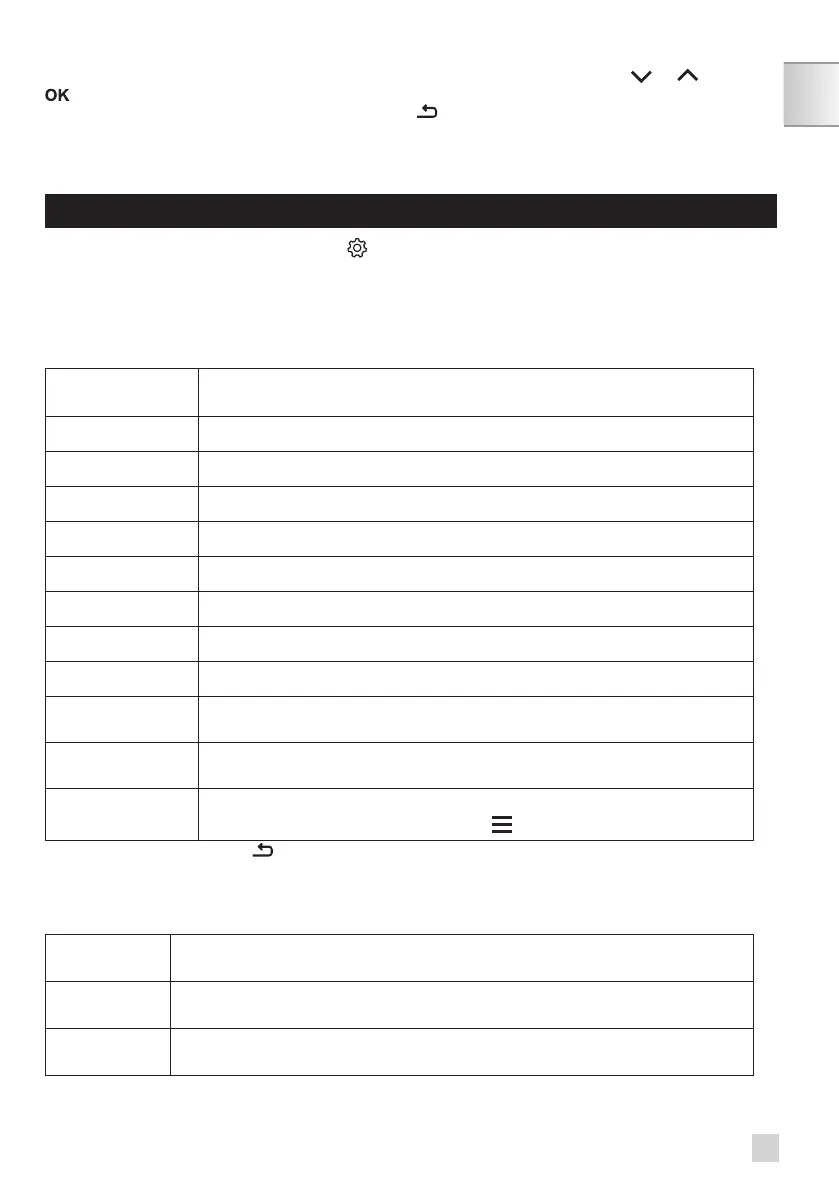 OK